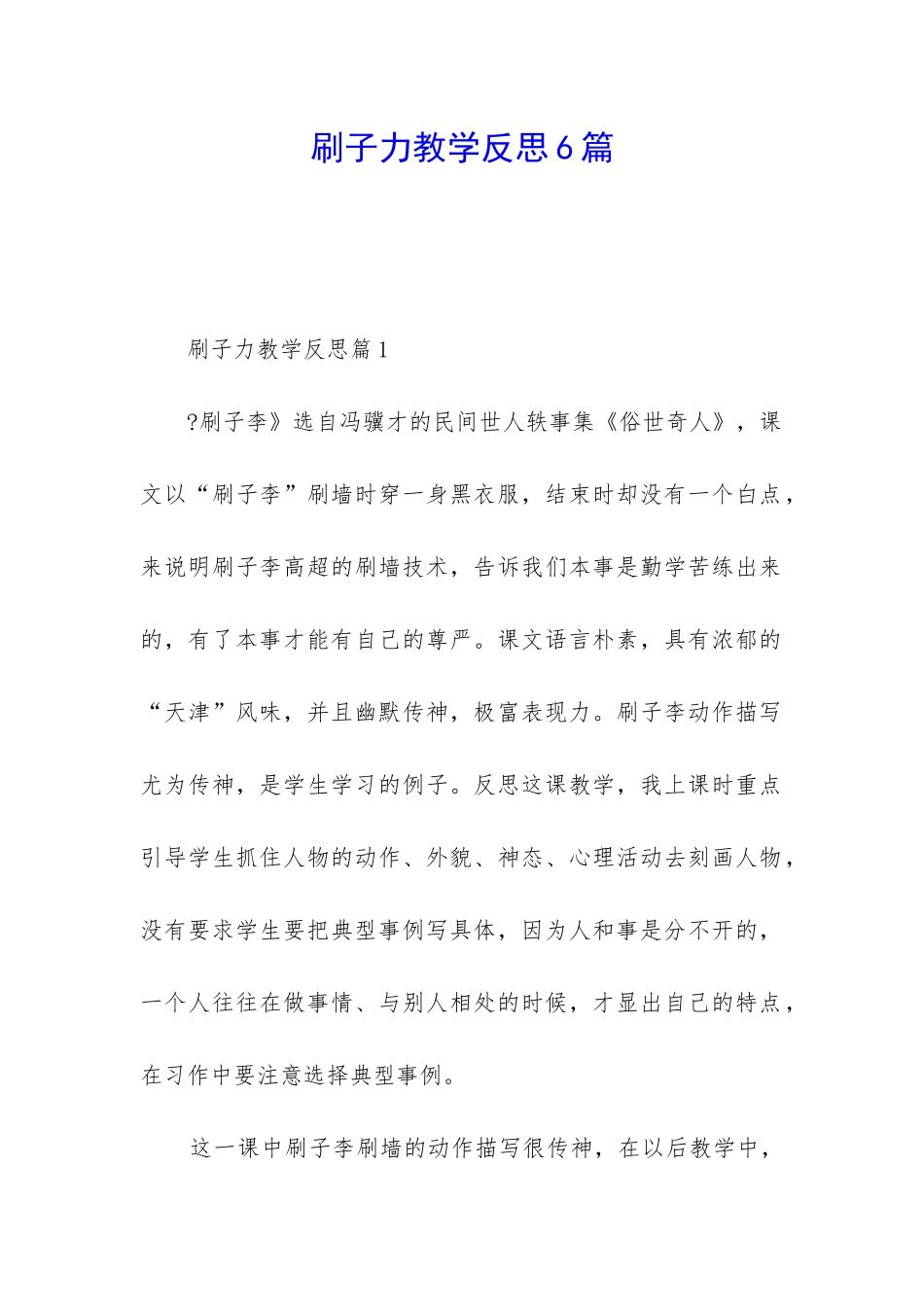 刷子力教学反思6篇

刷子力教学反思篇1

?刷子李》选自冯骥才的民间世人轶事集《俗世奇人》，课文以“刷子李”刷墙时穿一身黑衣服，结束时却没有一个白点，来说明刷子李高超的刷墙技术，告诉我们本事是勤学苦练出来的，有了本事才能有自己的尊严。课文语言朴素，具有浓郁的“天津”风味，并且幽默传神，极富表现力。刷子李动作描写尤为传神，是学生学习的例子。反思这课教学，我上课时重点引导学生抓住人物的动作、外貌、神态、心理活动去刻画人物，没有要求学生要把典型事例写具体，因为人和事是分不开的，一个人往往在做事情、与别人相处的时候，才显出自己的特点，在习作中要注意选择典型事例。

这一课中刷子李刷墙的动作描写很传神，在以后教学中，